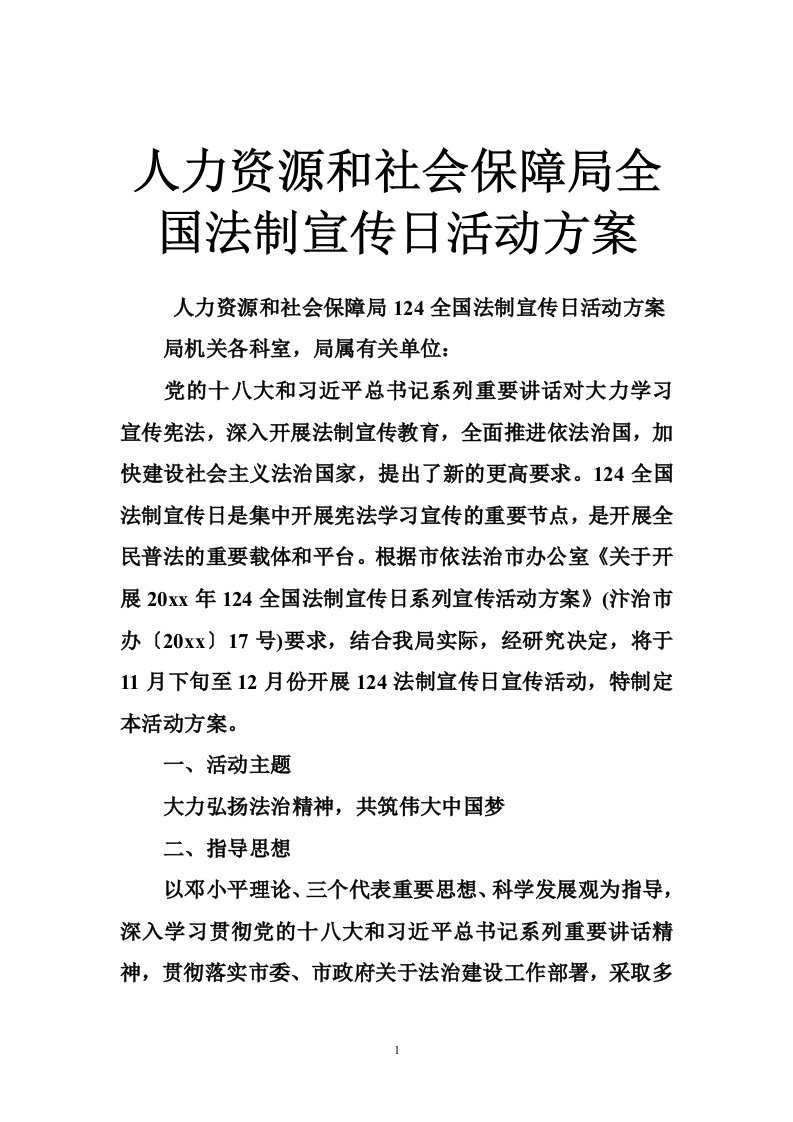 人力资源和社会保障局全国法制宣传日活动方案

人力资源和社会保障局 124 全国法制宣传日活动方案

局机关各科室，局属有关单位：

党的十八大和习近平总书记系列重要讲话对大力学习宣传宪法，深入开展法制宣传教育，全面推进依法治国，加快建设社会主义法治国家，提出了新的更高要求。124 全国法制宣传日是集中开展宪法学习宣传的重要节点，是开展全民普法的重要载体和平台。根据市依法治市办公室《关于开展 20xx 年 124 全国法制宣传日系列宣传活动方案》(汴治市办〔20xx〕17 号)要求，结合我局实际，经研究决定，将于 11 月下旬至 12 月份开展 124 法制宣传日宣传活动，特制定本活动方案。

一、活动主题

大力弘扬法治精神，共筑伟大中国梦

二、指导思想

以邓小平理论、三个代表重要思想、科学发展观为指导，深入学习贯彻党的十八大和习近平总书记系列重要讲话精神，贯彻落实市委、市政府关于法治建设工作部署，采取多

1